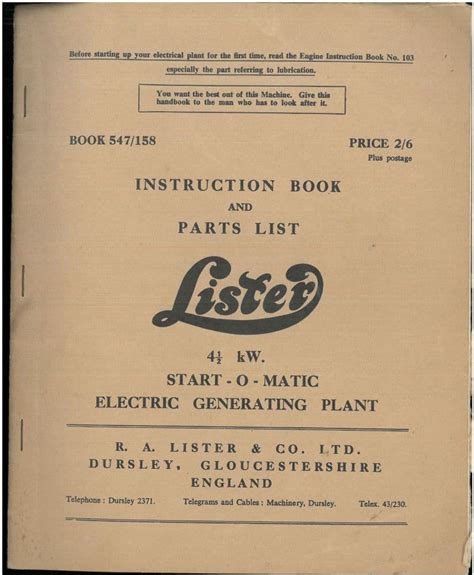 Before starting up your electrical plant for the first time, read the Engine Instruction Book No. 103 especially the part referring to lubrication.

You want the best out of this Machine. Give this handbook to the man who has to look after it.

BOOK 547/158

PRICE 2/6
Plus postage

INSTRUCTION BOOK
AND
PARTS LIST

Lister

$4\frac{1}{2}$ kW.
START - O - MATIC
ELECTRIC GENERATING PLANT

R. A. LISTER & CO. LTD.
DURSLEY, GLOUCESTERSHIRE
ENGLAND

Telephone : Dursley 2371.    Telegrams and Cables : Machinery, Dursley.    Telex. 43/230.